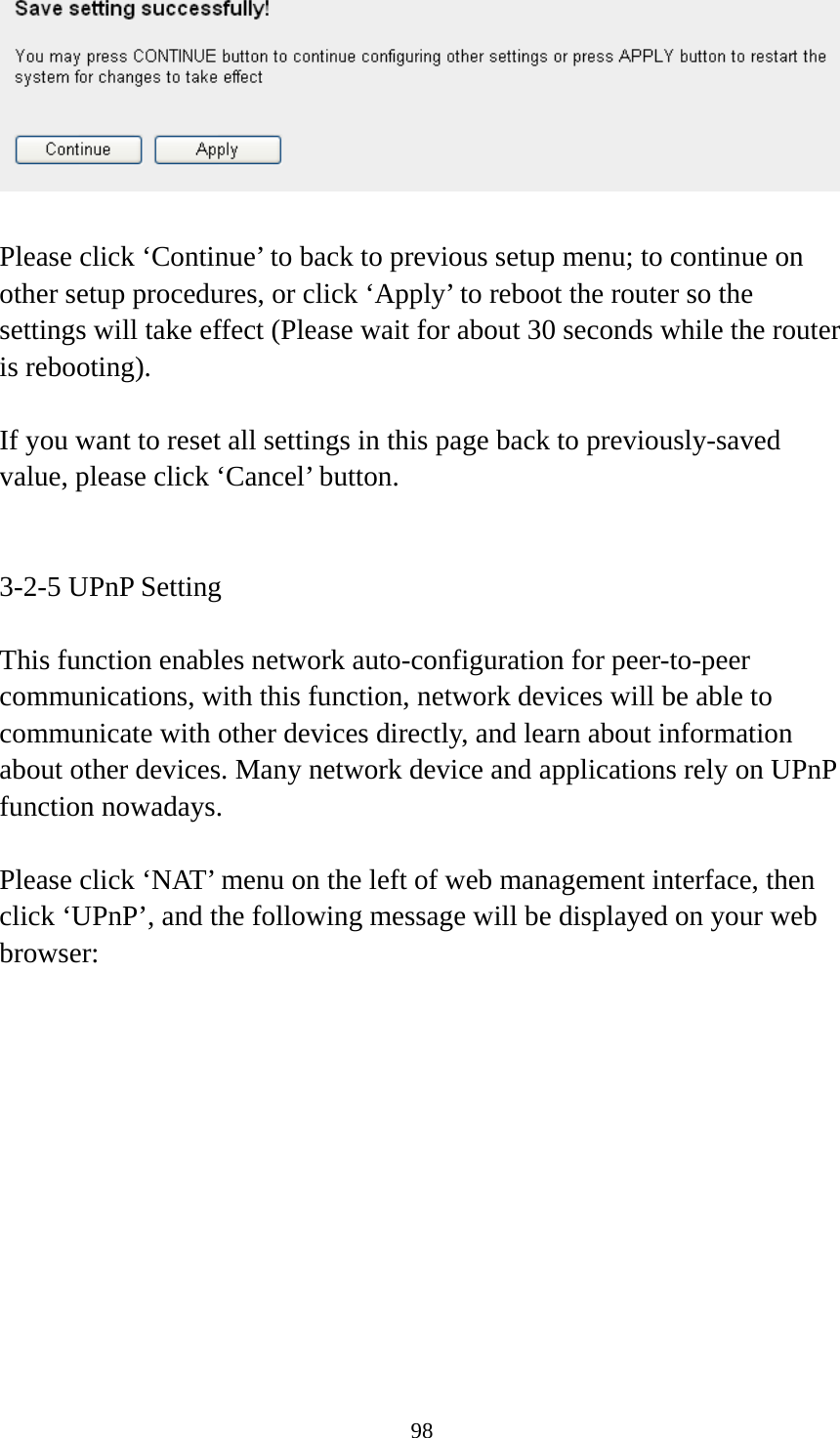 Save setting successfully!

You may press CONTINUE button to continue configuring other settings or press APPLY button to restart the system for changes to take effect

Continue Apply

Please click ‘Continue’ to back to previous setup menu; to continue on other setup procedures, or click ‘Apply’ to reboot the router so the settings will take effect (Please wait for about 30 seconds while the router is rebooting).

If you want to reset all settings in this page back to previously-saved value, please click ‘Cancel’ button.

3-2-5 UPnP Setting

This function enables network auto-configuration for peer-to-peer communications, with this function, network devices will be able to communicate with other devices directly, and learn about information about other devices. Many network device and applications rely on UPnP function nowadays.

Please click ‘NAT’ menu on the left of web management interface, then click ‘UPnP’, and the following message will be displayed on your web browser:

98